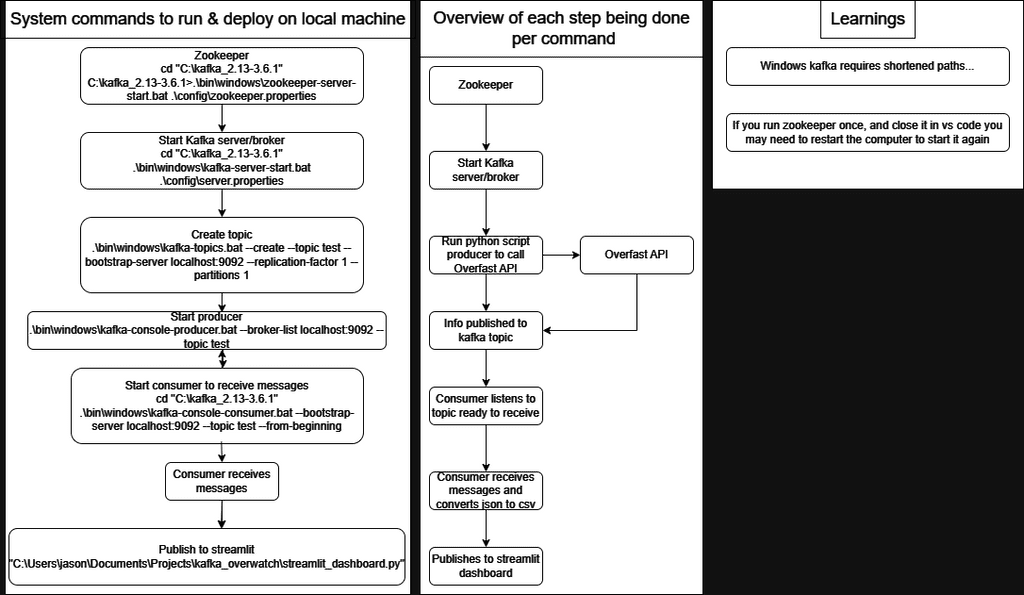 System commands to run & deploy on local machine

Zookeeper
cd "C:\kafka_2.13-3.6.1"
C:\kafka_2.13-3.6.1>.\bin\windows\zookeeper-server-start.bat .\config\zookeeper.properties

Start Kafka server/broker
cd "C:\kafka_2.13-3.6.1"
.\bin\windows\kafka-server-start.bat .\config\server.properties

Create topic
.\bin\windows\kafka-topics.bat --create --topic test --bootstrap-server localhost:9092 --replication-factor 1 --partitions 1

Start producer
.\bin\windows\kafka-console-producer.bat --broker-list localhost:9092 --topic test

Start consumer to receive messages
cd "C:\kafka_2.13-3.6.1"
.\bin\windows\kafka-console-consumer.bat --bootstrap-server localhost:9092 --topic test --from-beginning

Consumer receives messages

Publish to streamlit
"C:\Users\jason\Documents\Projects\kafka_overwatch\streamlit_dashboard.py"

Overview of each step being done per command

Zookeeper

Start Kafka server/broker

Run python script producer to call Overfast API

Overfast API

Info published to kafka topic

Consumer listens to topic ready to receive

Consumer receives messages and converts json to csv

Publishes to streamlit dashboard

Learnings

Windows kafka requires shortened paths...

If you run zookeeper once, and close it in vs code you may need to restart the computer to start it again